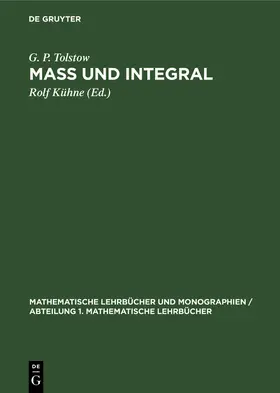 DE GRUYTER

G. P. Tolstow

MASS UND INTEGRAL

Rolf Kühne (Ed.)

MATHEMATISCHE LEHRBÜCHER UND MONOGRAPHIEN / ABTEILUNG 1. MATHEMATISCHE LEHRBÜCHER

DE
G